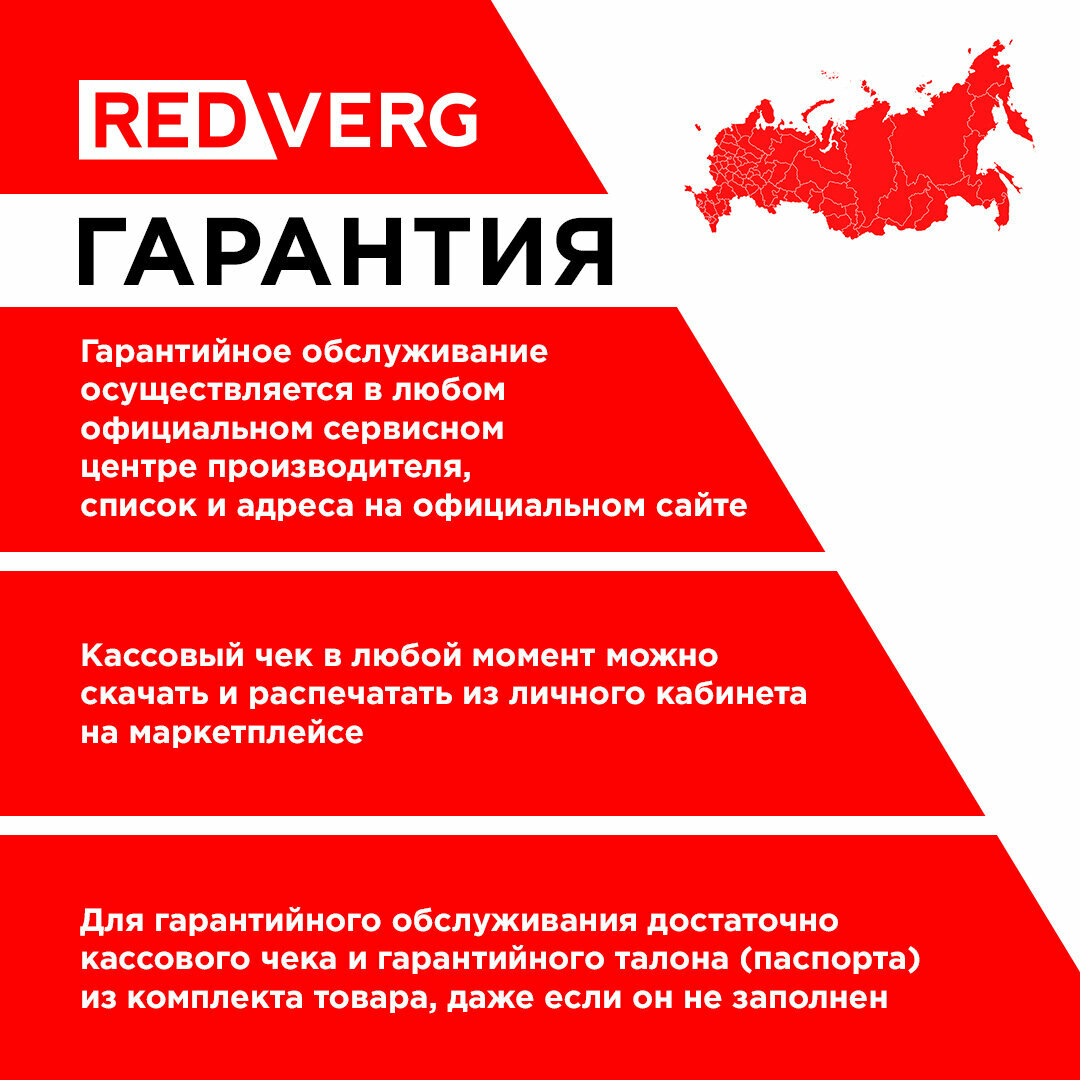 REDVERG

ГАРАНТИЯ

Гарантийное обслуживание осуществляется в любом официальном сервисном центре производителя, список и адреса на официальном сайте

Кассовый чек в любой момент можно скачать и распечатать из личного кабинета на маркетплейсе

Для гарантийного обслуживания достаточно кассового чека и гарантийного талона (паспорта) из комплекта товара, даже если он не заполнен